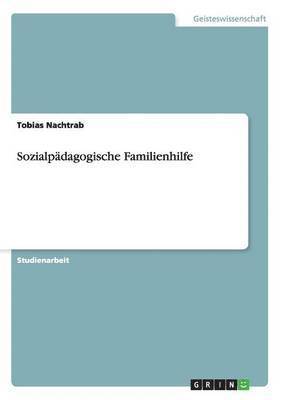 Geisteswissenschaft

Tobias Nachtrab

Sozialpädagogische Familienhilfe

Studienarbeit

GRIN